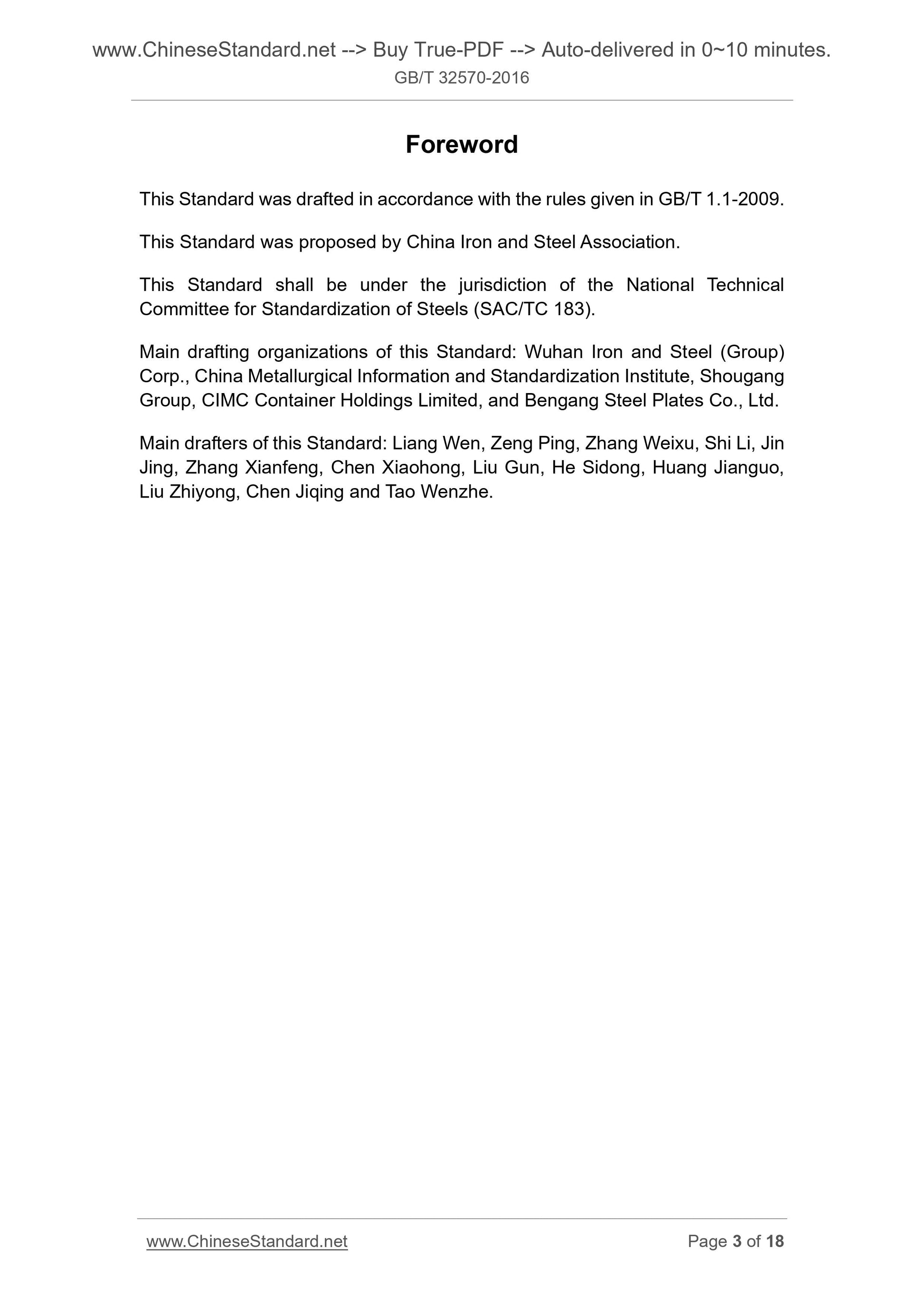 www.ChineseStandard.net --> Buy True-PDF --> Auto-delivered in 0~10 minutes.
GB/T 32570-2016

Foreword

This Standard was drafted in accordance with the rules given in GB/T 1.1-2009.

This Standard was proposed by China Iron and Steel Association.

This Standard shall be under the jurisdiction of the National Technical Committee for Standardization of Steels (SAC/TC 183).

Main drafting organizations of this Standard: Wuhan Iron and Steel (Group) Corp., China Metallurgical Information and Standardization Institute, Shougang Group, CIMC Container Holdings Limited, and Bengang Steel Plates Co., Ltd.

Main drafters of this Standard: Liang Wen, Zeng Ping, Zhang Weixu, Shi Li, Jin Jing, Zhang Xianfeng, Chen Xiaohong, Liu Gun, He Sidong, Huang Jianguo, Liu Zhiyong, Chen Jiqing and Tao Wenzhe.

www.ChineseStandard.net
Page 3 of 18